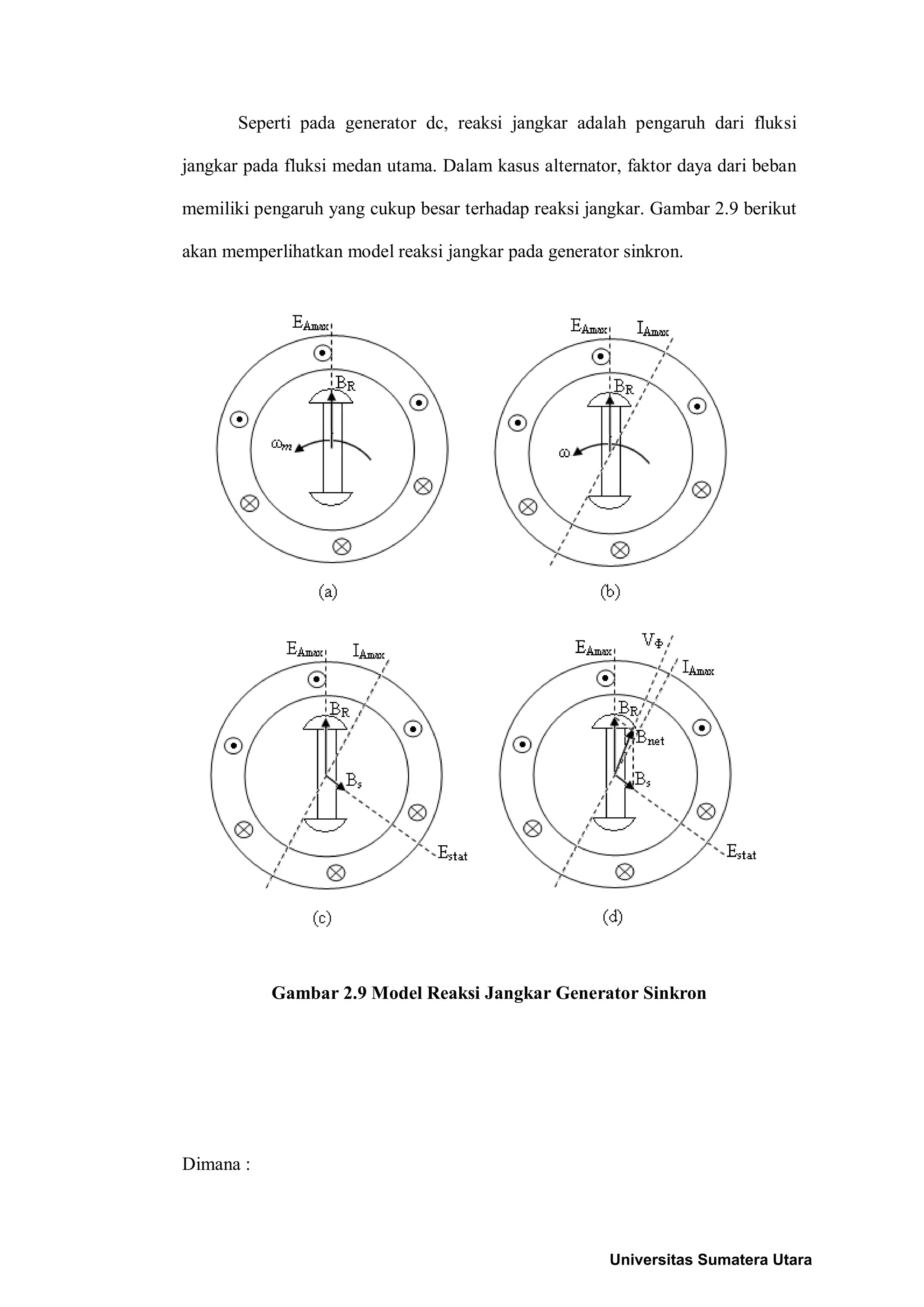 Seperti pada generator dc, reaksi jangkar adalah pengaruh dari fluksi jangkar pada fluksi medan utama. Dalam kasus alternator, faktor daya dari beban memiliki pengaruh yang cukup besar terhadap reaksi jangkar. Gambar 2.9 berikut akan memperlihatkan model reaksi jangkar pada generator sinkron.

$E_{Amax}$
$B_R$
$\omega_m$
(a)

$E_{Amax}$
$I_{Amax}$
$B_R$
$\omega$
(b)

$E_{Amax}$
$I_{Amax}$
$B_R$
$B_s$
$E_{stat}$
(c)

$E_{Amax}$
$V_\Phi$
$I_{Amax}$
$B_R$
$B_{net}$
$B_s$
$E_{stat}$
(d)

Gambar 2.9 Model Reaksi Jangkar Generator Sinkron

Dimana :

Universitas Sumatera Utara